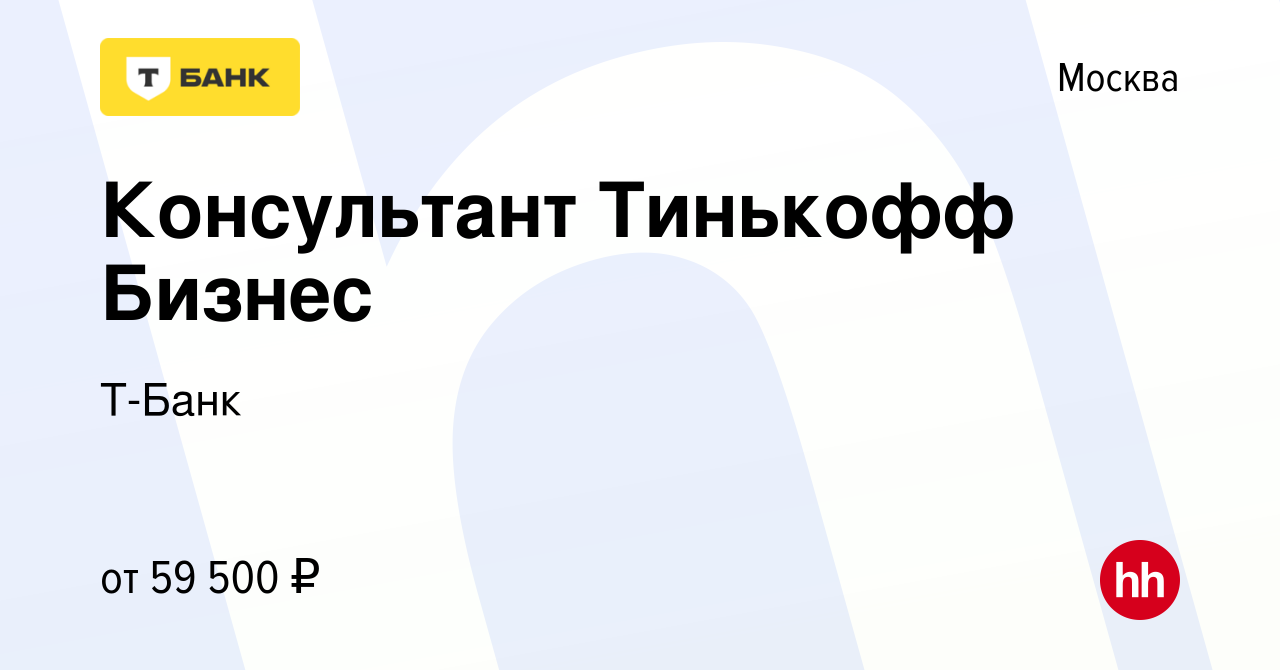 Т БАНК

Москва

Консультант Тинькофф Бизнес

Т-Банк

от 59 500 ₽

hh